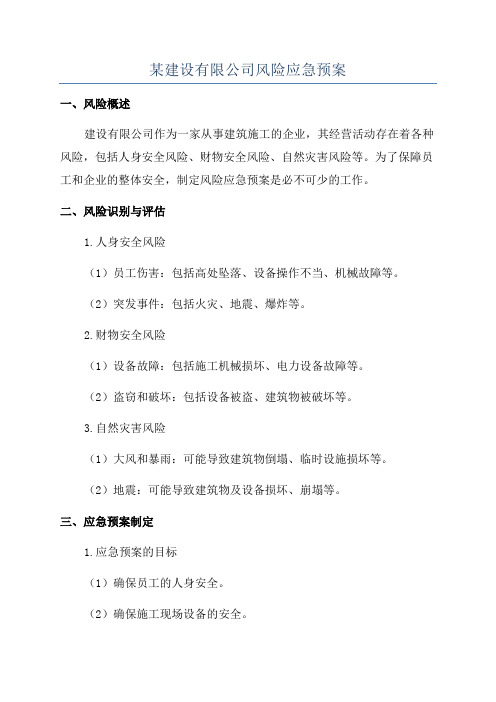 某建设有限公司风险应急预案

一、风险概述

建设有限公司作为一家从事建筑施工的企业，其经营活动存在着各种风险，包括人身安全风险、财物安全风险、自然灾害风险等。为了保障员工和企业的整体安全，制定风险应急预案是必不可少的工作。

二、风险识别与评估

1.人身安全风险

（1）员工伤害：包括高处坠落、设备操作不当、机械故障等。

（2）突发事件：包括火灾、地震、爆炸等。

2.财物安全风险

（1）设备故障：包括施工机械损坏、电力设备故障等。

（2）盗窃和破坏：包括设备被盗、建筑物被破坏等。

3.自然灾害风险

（1）大风和暴雨：可能导致建筑物倒塌、临时设施损坏等。

（2）地震：可能导致建筑物及设备损坏、崩塌等。

三、应急预案制定

1.应急预案的目标

（1）确保员工的人身安全。

（2）确保施工现场设备的安全。